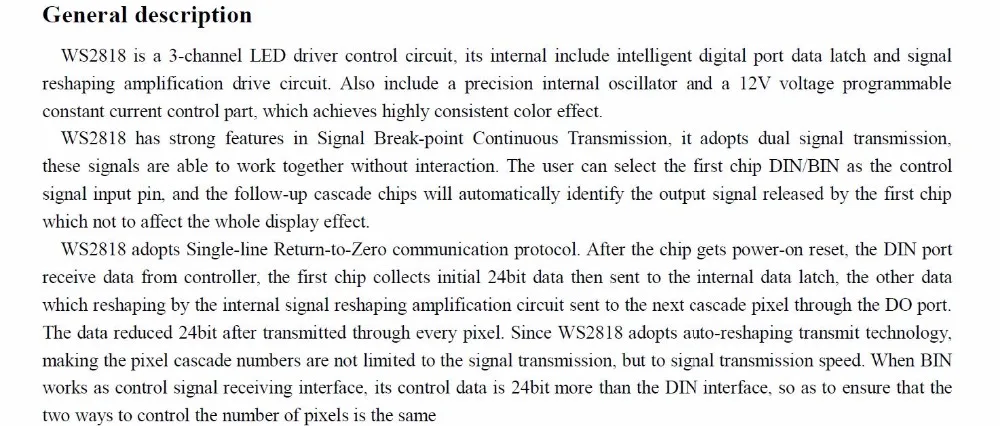 General description

WS2818 is a 3-channel LED driver control circuit, its internal include intelligent digital port data latch and signal reshaping amplification drive circuit. Also include a precision internal oscillator and a 12V voltage programmable constant current control part, which achieves highly consistent color effect.

WS2818 has strong features in Signal Break-point Continuous Transmission, it adopts dual signal transmission, these signals are able to work together without interaction. The user can select the first chip DIN/BIN as the control signal input pin, and the follow-up cascade chips will automatically identify the output signal released by the first chip which not to affect the whole display effect.

WS2818 adopts Single-line Return-to-Zero communication protocol. After the chip gets power-on reset, the DIN port receive data from controller, the first chip collects initial 24bit data then sent to the internal data latch, the other data which reshaping by the internal signal reshaping amplification circuit sent to the next cascade pixel through the DO port. The data reduced 24bit after transmitted through every pixel. Since WS2818 adopts auto-reshaping transmit technology, making the pixel cascade numbers are not limited to the signal transmission, but to signal transmission speed. When BIN works as control signal receiving interface, its control data is 24bit more than the DIN interface, so as to ensure that the two ways to control the number of pixels is the same